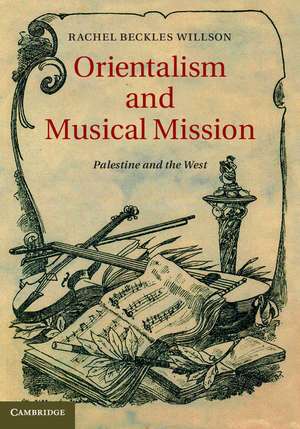 RACHEL BECKLES WILLSON

Orientalism and Musical Mission

Palestine and the West

CAMBRIDGE